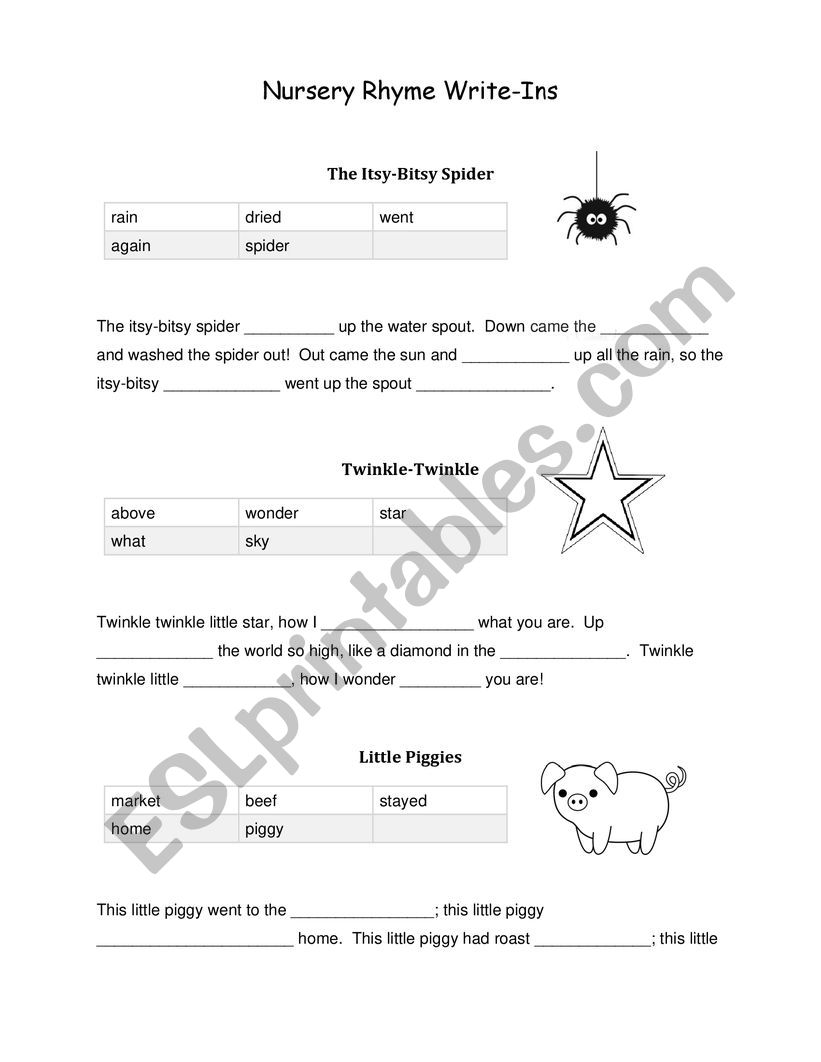 Nursery Rhyme Write-Ins

The Itsy-Bitsy Spider

| rain | dried | went |
|---|---|---|
| again | spider | |

The itsy-bitsy spider __________ up the water spout. Down came the ____________ and washed the spider out! Out came the sun and ____________ up all the rain, so the itsy-bitsy _____________ went up the spout _______________.

Twinkle-Twinkle

| above | wonder | star |
|---|---|---|
| what | sky | |

Twinkle twinkle little star, how I _________________ what you are. Up _____________ the world so high, like a diamond in the ______________. Twinkle twinkle little ____________, how I wonder _________ you are!

Little Piggies

| market | beef | stayed |
|---|---|---|
| home | piggy | |

This little piggy went to the ________________; this little piggy ______________________ home. This little piggy had roast _____________; this little

ESLprintables.com